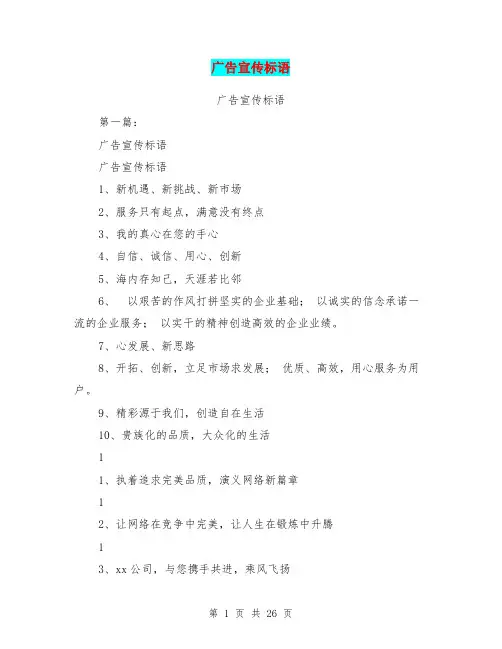 广告宣传标语

广告宣传标语

第一篇：

广告宣传标语

广告宣传标语

1、新机遇、新挑战、新市场

2、服务只有起点，满意没有终点

3、我的真心在您的手心

4、自信、诚信、用心、创新

5、海内存知己，天涯若比邻

6、 以艰苦的作风打拼坚实的企业基础； 以诚实的信念承诺一流的企业服务； 以实干的精神创造高效的企业业绩。

7、心发展、新思路

8、开拓、创新，立足市场求发展； 优质、高效，用心服务为用户。

9、精彩源于我们，创造自在生活

10、贵族化的品质，大众化的生活

1

1、执着追求完美品质，演义网络新篇章

1

2、让网络在竞争中完美，让人生在锻炼中升腾

1

3、xx 公司，与您携手共进，乘风飞扬

第 1 页 共 26 页